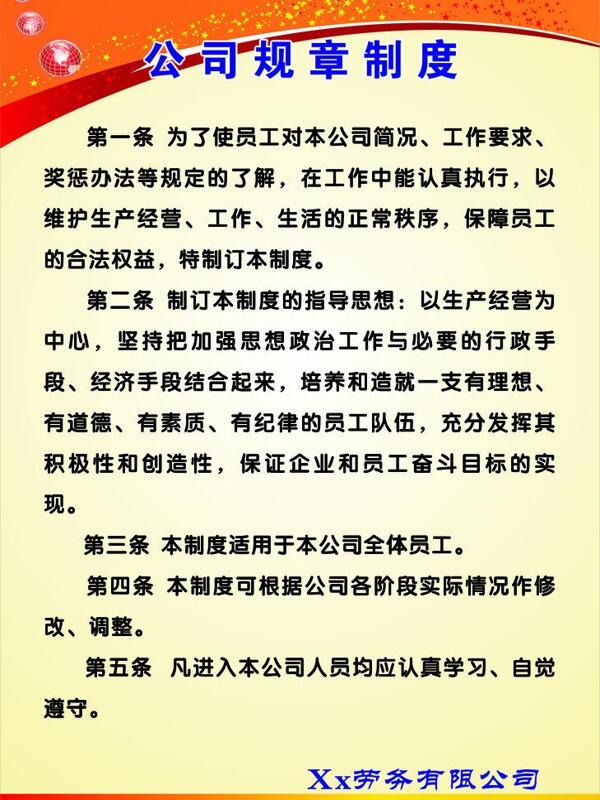 公司规章制度

第一条 为了使员工对本公司简况、工作要求、奖惩办法等规定的了解，在工作中能认真执行，以维护生产经营、工作、生活的正常秩序，保障员工的合法权益，特制订本制度。

第二条 制订本制度的指导思想：以生产经营为中心，坚持把加强思想政治工作与必要的行政手段、经济手段结合起来，培养和造就一支有理想、有道德、有素质、有纪律的员工队伍，充分发挥其积极性和创造性，保证企业和员工奋斗目标的实现。

第三条 本制度适用于本公司全体员工。

第四条 本制度可根据公司各阶段实际情况作修改、调整。

第五条 凡进入本公司人员均应认真学习、自觉遵守。

Xx劳务有限公司